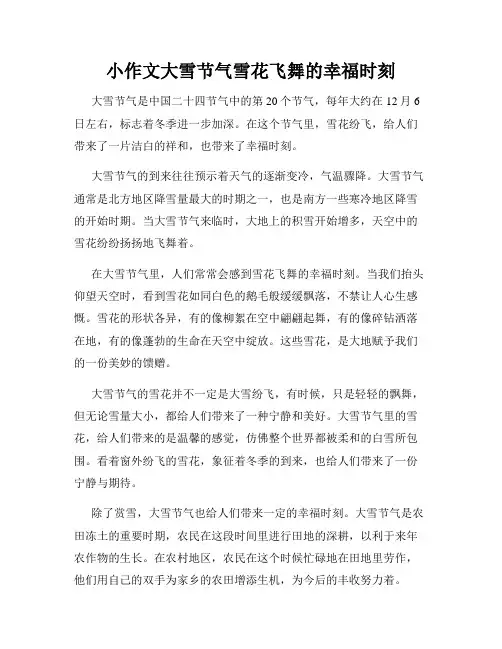 小作文大雪节气雪花飞舞的幸福时刻

大雪节气是中国二十四节气中的第 20 个节气，每年大约在 12 月 6 日左右，标志着冬季进一步加深。在这个节气里，雪花纷飞，给人们带来了一片洁白的祥和，也带来了幸福时刻。

大雪节气的到来往往预示着天气的逐渐变冷，气温骤降。大雪节气通常是北方地区降雪量最大的时期之一，也是南方一些寒冷地区降雪的开始时期。当大雪节气来临时，大地上的积雪开始增多，天空中的雪花纷纷扬扬地飞舞着。

在大雪节气里，人们常常会感到雪花飞舞的幸福时刻。当我们抬头仰望天空时，看到雪花如同白色的鹅毛般缓缓飘落，不禁让人心生感慨。雪花的形状各异，有的像柳絮在空中翩翩起舞，有的像碎钻洒落在地，有的像蓬勃的生命在天空中绽放。这些雪花，是大地赋予我们的一份美妙的馈赠。

大雪节气的雪花并不一定是大雪纷飞，有时候，只是轻轻的飘舞，但无论雪量大小，都给人们带来了一种宁静和美好。大雪节气里的雪花，给人们带来的是温馨的感觉，仿佛整个世界都被柔和的白雪所包围。看着窗外纷飞的雪花，象征着冬季的到来，也给人们带来了一份宁静与期待。

除了赏雪，大雪节气也给人们带来一定的幸福时刻。大雪节气是农田冻土的重要时期，农民在这段时间里进行田地的深耕，以利于来年农作物的生长。在农村地区，农民在这个时候忙碌地在田地里劳作，他们用自己的双手为家乡的农田增添生机，为今后的丰收努力着。